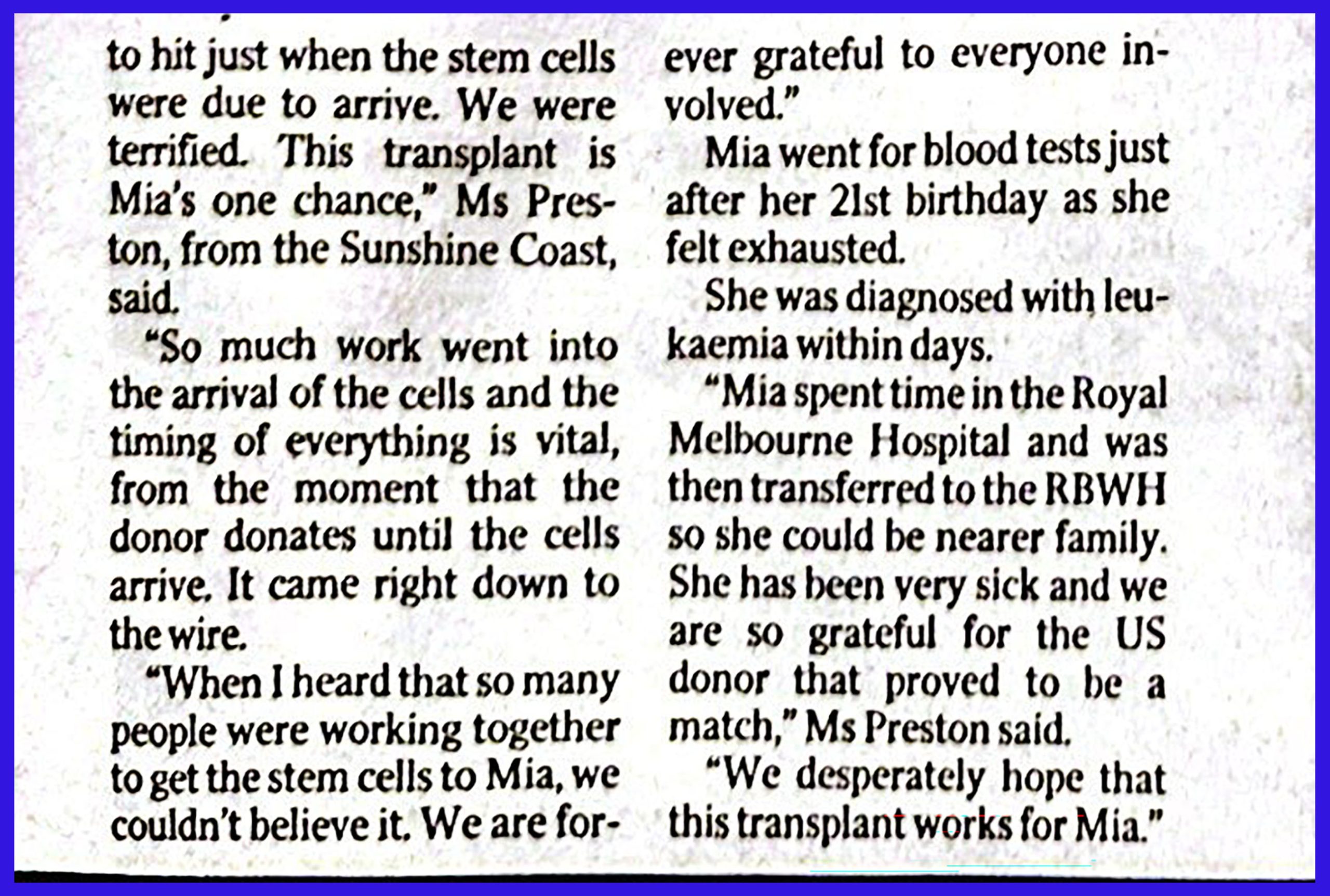 to hit just when the stem cells were due to arrive. We were terrified. This transplant is Mia's one chance," Ms Preston, from the Sunshine Coast, said.

"So much work went into the arrival of the cells and the timing of everything is vital, from the moment that the donor donates until the cells arrive. It came right down to the wire.

"When I heard that so many people were working together to get the stem cells to Mia, we couldn't believe it. We are forever grateful to everyone involved."

Mia went for blood tests just after her 21st birthday as she felt exhausted.

She was diagnosed with leukaemia within days.

"Mia spent time in the Royal Melbourne Hospital and was then transferred to the RBWH so she could be nearer family. She has been very sick and we are so grateful for the US donor that proved to be a match," Ms Preston said.

"We desperately hope that this transplant works for Mia."